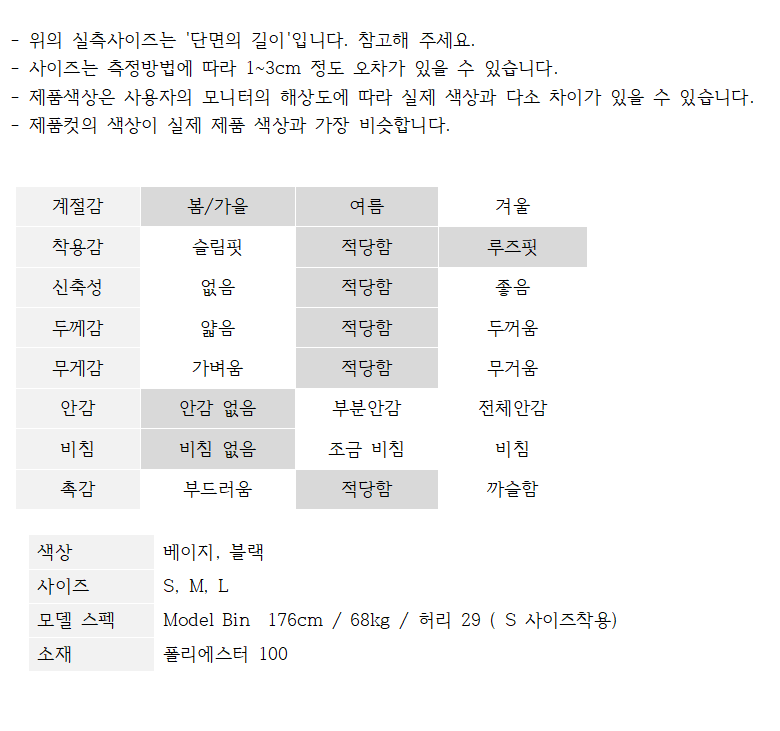 - 위의 실측사이즈는 '단면의 길이'입니다. 참고해 주세요.
- 사이즈는 측정방법에 따라 1~3cm 정도 오차가 있을 수 있습니다.
- 제품색상은 사용자의 모니터의 해상도에 따라 실제 색상과 다소 차이가 있을 수 있습니다.
- 제품컷의 색상이 실제 제품 색상과 가장 비슷합니다.

| 계절감 | 봄/가을 | 여름 | 겨울 |
|---|---|---|---|
| 착용감 | 슬림핏 | 적당함 | 루즈핏 |
| 신축성 | 없음 | 적당함 | 좋음 |
| 두께감 | 얇음 | 적당함 | 두꺼움 |
| 무게감 | 가벼움 | 적당함 | 무거움 |
| 안감 | 안감 없음 | 부분안감 | 전체안감 |
| 비침 | 비침 없음 | 조금 비침 | 비침 |
| 촉감 | 부드러움 | 적당함 | 까슬함 |

색상 베이지, 블랙
사이즈 S, M, L
모델 스펙 Model Bin 176cm / 68kg / 허리 29 ( S 사이즈착용)
소재 폴리에스터 100